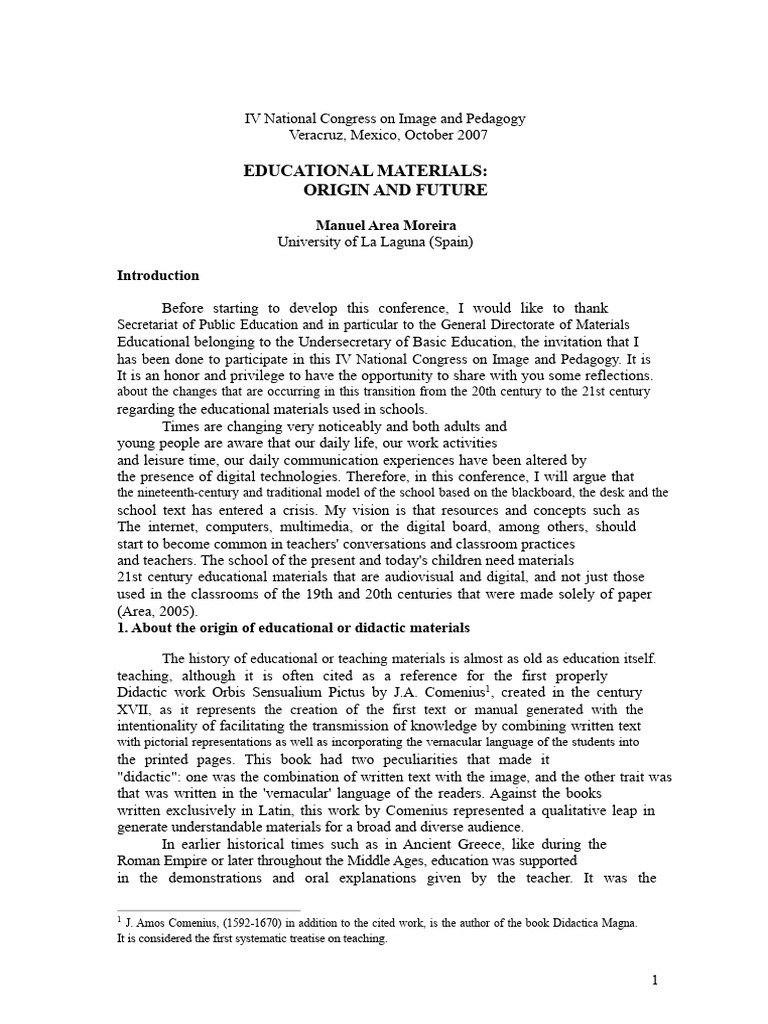 IV National Congress on Image and Pedagogy
Veracruz, Mexico, October 2007

EDUCATIONAL MATERIALS:
ORIGIN AND FUTURE

Manuel Area Moreira
University of La Laguna (Spain)

Introduction

Before starting to develop this conference, I would like to thank Secretariat of Public Education and in particular to the General Directorate of Materials Educational belonging to the Undersecretary of Basic Education, the invitation that I has been done to participate in this IV National Congress on Image and Pedagogy. It is It is an honor and privilege to have the opportunity to share with you some reflections. about the changes that are occurring in this transition from the 20th century to the 21st century regarding the educational materials used in schools.

Times are changing very noticeably and both adults and young people are aware that our daily life, our work activities and leisure time, our daily communication experiences have been altered by the presence of digital technologies. Therefore, in this conference, I will argue that the nineteenth-century and traditional model of the school based on the blackboard, the desk and the school text has entered a crisis. My vision is that resources and concepts such as The internet, computers, multimedia, or the digital board, among others, should start to become common in teachers' conversations and classroom practices and teachers. The school of the present and today's children need materials 21st century educational materials that are audiovisual and digital, and not just those used in the classrooms of the 19th and 20th centuries that were made solely of paper (Area, 2005).

1. About the origin of educational or didactic materials

The history of educational or teaching materials is almost as old as education itself. teaching, although it is often cited as a reference for the first properly Didactic work Orbis Sensualium Pictus by J.A. Comenius$^1$, created in the century XVII, as it represents the creation of the first text or manual generated with the intentionality of facilitating the transmission of knowledge by combining written text with pictorial representations as well as incorporating the vernacular language of the students into the printed pages. This book had two peculiarities that made it "didactic": one was the combination of written text with the image, and the other trait was that was written in the 'vernacular' language of the readers. Against the books written exclusively in Latin, this work by Comenius represented a qualitative leap in generate understandable materials for a broad and diverse audience.

In earlier historical times such as in Ancient Greece, like during the Roman Empire or later throughout the Middle Ages, education was supported in the demonstrations and oral explanations given by the teacher. It was the

$^1$ J. Amos Comenius, (1592-1670) in addition to the cited work, is the author of the book Didactica Magna. It is considered the first systematic treatise on teaching.

1